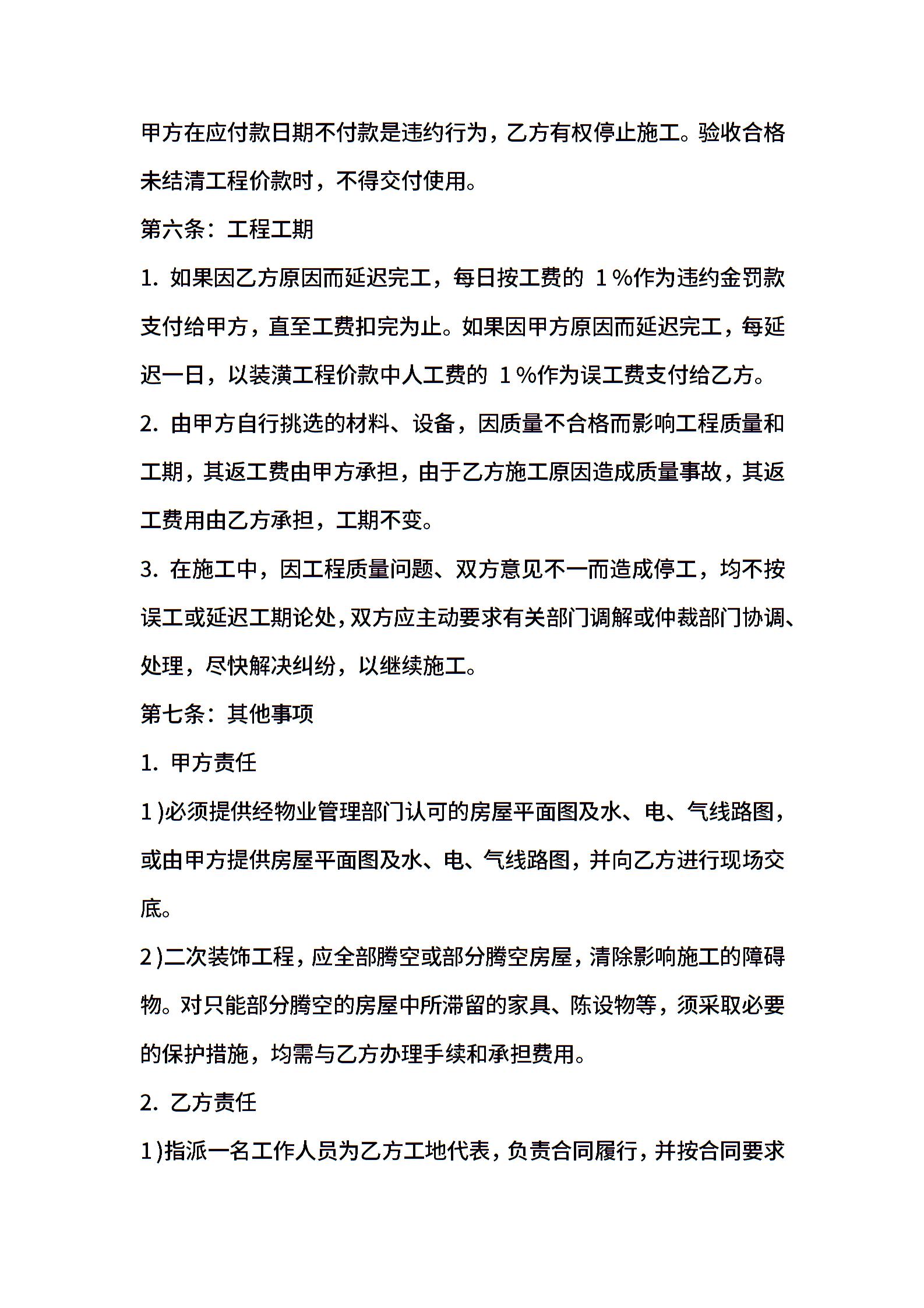 甲方在应付款日期不付款是违约行为，乙方有权停止施工。验收合格未结清工程价款时，不得交付使用。

第六条：工程工期

1. 如果因乙方原因而延迟完工，每日按工费的 1%作为违约金罚款支付给甲方，直至工费扣完为止。如果因甲方原因而延迟完工，每延迟一日，以装潢工程价款中人工费的 1%作为误工费支付给乙方。

2. 由甲方自行挑选的材料、设备，因质量不合格而影响工程质量和工期，其返工费由甲方承担，由于乙方施工原因造成质量事故，其返工费用由乙方承担，工期不变。

3. 在施工中，因工程质量问题、双方意见不一而造成停工，均不按误工或延迟工期论处，双方应主动要求有关部门调解或仲裁部门协调、处理，尽快解决纠纷，以继续施工。

第七条：其他事项

1. 甲方责任

1)必须提供经物业管理部门认可的房屋平面图及水、电、气线路图，或由甲方提供房屋平面图及水、电、气线路图，并向乙方进行现场交底。

2)二次装饰工程，应全部腾空或部分腾空房屋，清除影响施工的障碍物。对只能部分腾空的房屋中所滞留的家具、陈设物等，须采取必要的保护措施，均需与乙方办理手续和承担费用。

2. 乙方责任

1)指派一名工作人员为乙方工地代表，负责合同履行，并按合同要求